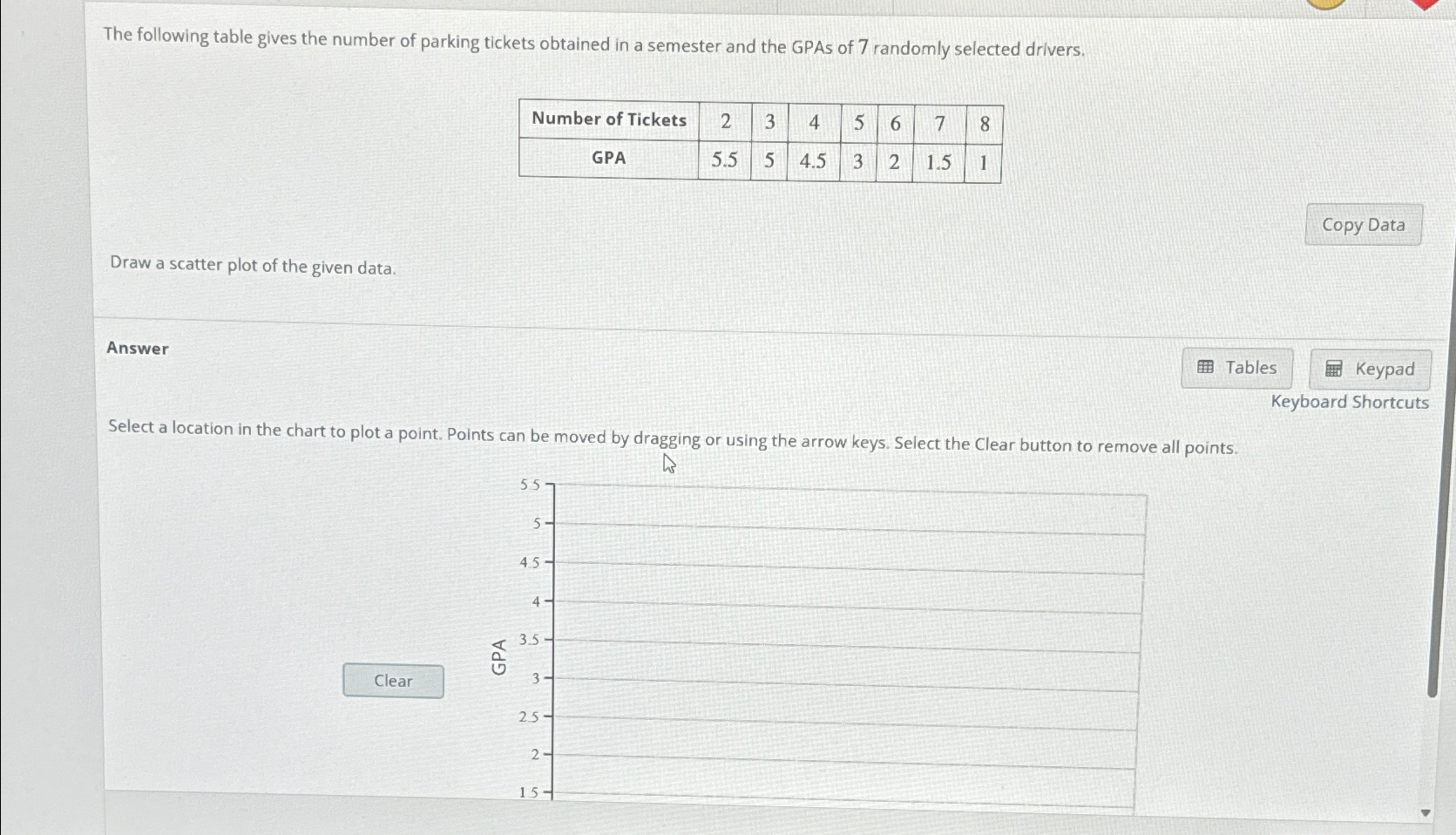 The following table gives the number of parking tickets obtained in a semester and the GPAs of 7 randomly selected drivers.

| Number of Tickets | 2 | 3 | 4 | 5 | 6 | 7 | 8 |
|---|---|---|---|---|---|---|---|
| GPA | 5.5 | 5 | 4.5 | 3 | 2 | 1.5 | 1 |

Copy Data

Draw a scatter plot of the given data.

Answer

Tables

Keypad

Keyboard Shortcuts

Select a location in the chart to plot a point. Points can be moved by dragging or using the arrow keys. Select the Clear button to remove all points.

Clear

GPA

5.5
5
4.5
4
3.5
3
2.5
2
1.5